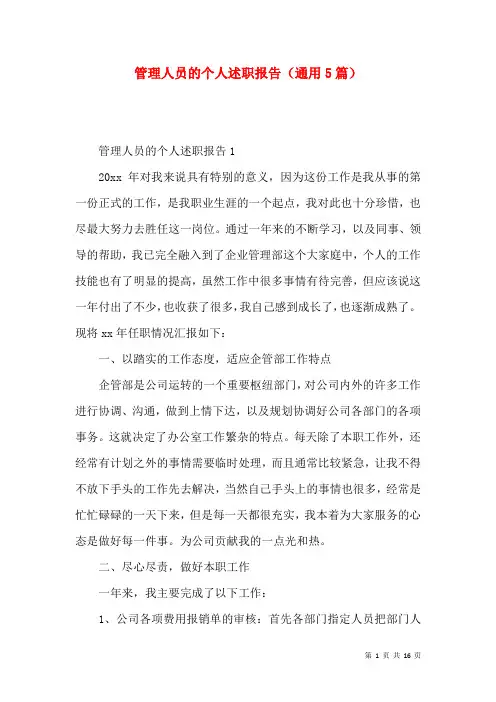 管理人员的个人述职报告（通用5篇）

管理人员的个人述职报告1

20xx 年对我来说具有特别的意义，因为这份工作是我从事的第一份正式的工作，是我职业生涯的一个起点，我对此也十分珍惜，也尽最大努力去胜任这一岗位。通过一年来的不断学习，以及同事、领导的帮助，我已完全融入到了企业管理部这个大家庭中，个人的工作技能也有了明显的提高，虽然工作中很多事情有待完善，但应该说这一年付出了不少，也收获了很多，我自己感到成长了，也逐渐成熟了。现将 xx 年任职情况汇报如下：

一、以踏实的工作态度，适应企管部工作特点

企管部是公司运转的一个重要枢纽部门，对公司内外的许多工作进行协调、沟通，做到上情下达，以及规划协调好公司各部门的各项事务。这就决定了办公室工作繁杂的特点。每天除了本职工作外，还经常有计划之外的事情需要临时处理，而且通常比较紧急，让我不得不放下手头的工作先去解决，当然自己手头上的事情也很多，经常是忙忙碌碌的一天下来，但是每一天都很充实，我本着为大家服务的心态是做好每一件事。为公司贡献我的一点光和热。

二、尽心尽责，做好本职工作

一年来，我主要完成了以下工作：

1、公司各项费用报销单的审核：首先各部门指定人员把部门人

第 1 页 共 16 页